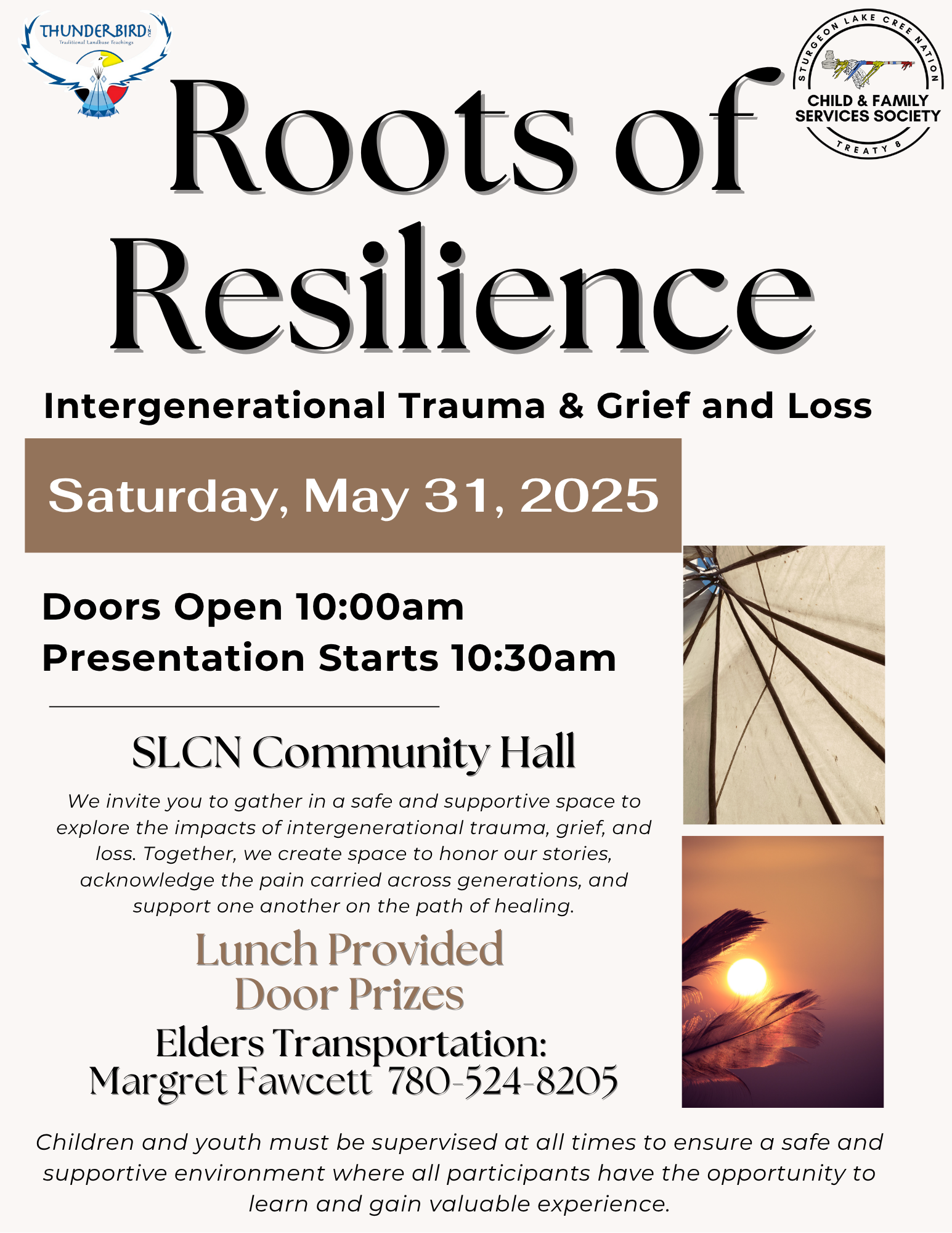 THUNDERBIRD INC
Traditional Landbase Teachings

STURGEON LAKE CREE NATION
CHILD & FAMILY SERVICES SOCIETY
TREATY 8

Roots of Resilience

Intergenerational Trauma & Grief and Loss

Saturday, May 31, 2025

Doors Open 10:00am
Presentation Starts 10:30am

SLCN Community Hall

We invite you to gather in a safe and supportive space to explore the impacts of intergenerational trauma, grief, and loss. Together, we create space to honor our stories, acknowledge the pain carried across generations, and support one another on the path of healing.

Lunch Provided
Door Prizes

Elders Transportation:
Margret Fawcett 780-524-8205

Children and youth must be supervised at all times to ensure a safe and supportive environment where all participants have the opportunity to learn and gain valuable experience.